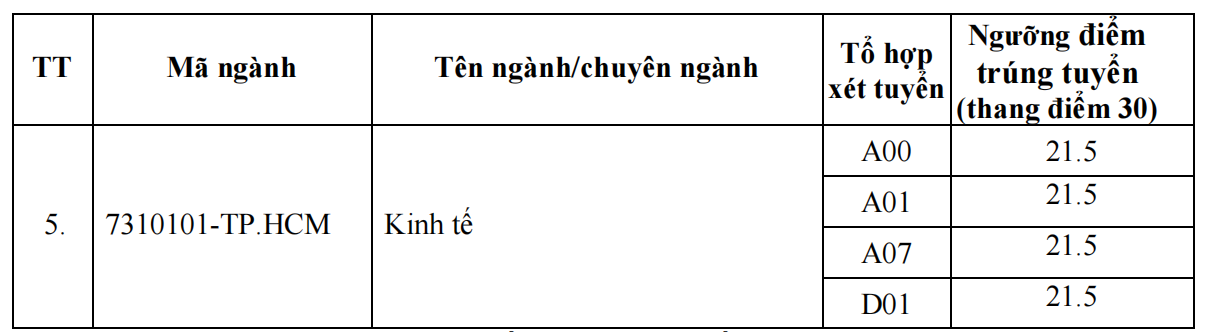 | TT | Mã ngành | Tên ngành/chuyên ngành | Tổ hợp xét tuyển | Ngưỡng điểm trúng tuyển (thang điểm 30) |
|---|---|---|---|---|
| 5. | 7310101-TP.HCM | Kinh tế | A00 | 21.5 |
| | | | A01 | 21.5 |
| | | | A07 | 21.5 |
| | | | D01 | 21.5 |